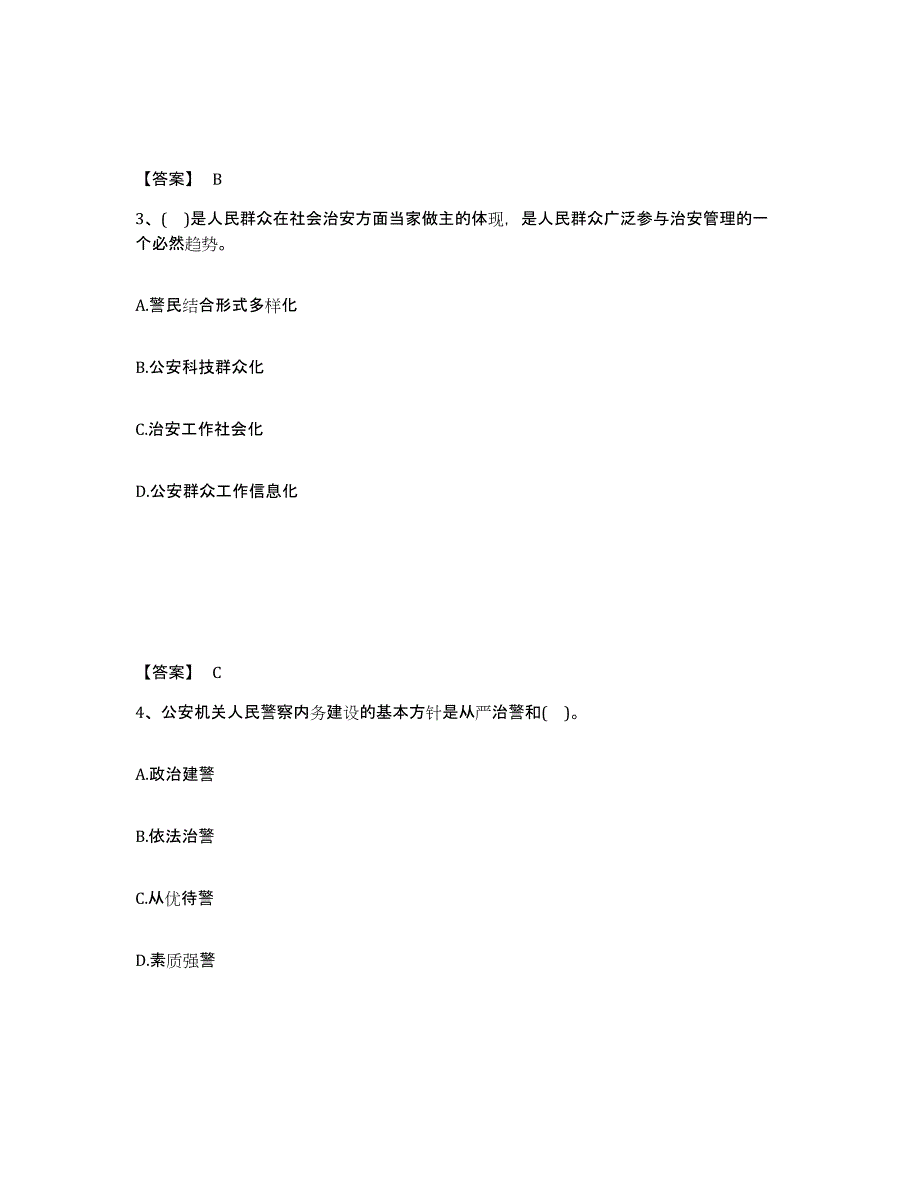 【答案】 B

3、( )是人民群众在社会治安方面当家做主的体现，是人民群众广泛参与治安管理的一个必然趋势。

A.警民结合形式多样化

B.公安科技群众化

C.治安工作社会化

D.公安群众工作信息化

【答案】 C

4、公安机关人民警察内务建设的基本方针是从严治警和( )。

A.政治建警

B.依法治警

C.从优待警

D.素质强警